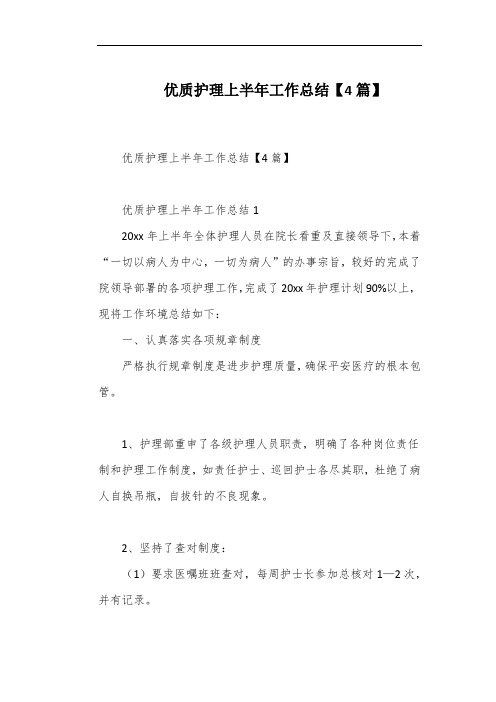 优质护理上半年工作总结【4篇】

优质护理上半年工作总结【4篇】

优质护理上半年工作总结1

20xx年上半年全体护理人员在院长看重及直接领导下，本着“一切以病人为中心，一切为病人”的办事宗旨，较好的完成了院领导部署的各项护理工作，完成了20xx年护理计划90%以上，现将工作环境总结如下：

一、认真落实各项规章制度

严格执行规章制度是进步护理质量，确保平安医疗的根本包管。

1、护理部重申了各级护理人员职责，明确了各种岗位责任制和护理工作制度，如责任护士、巡回护士各尽其职，杜绝了病人自换吊瓶，自拔针的不良现象。

2、坚持了查对制度：

（1）要求医嘱班班查对，每周护士长参加总核对1—2次，并有记录。